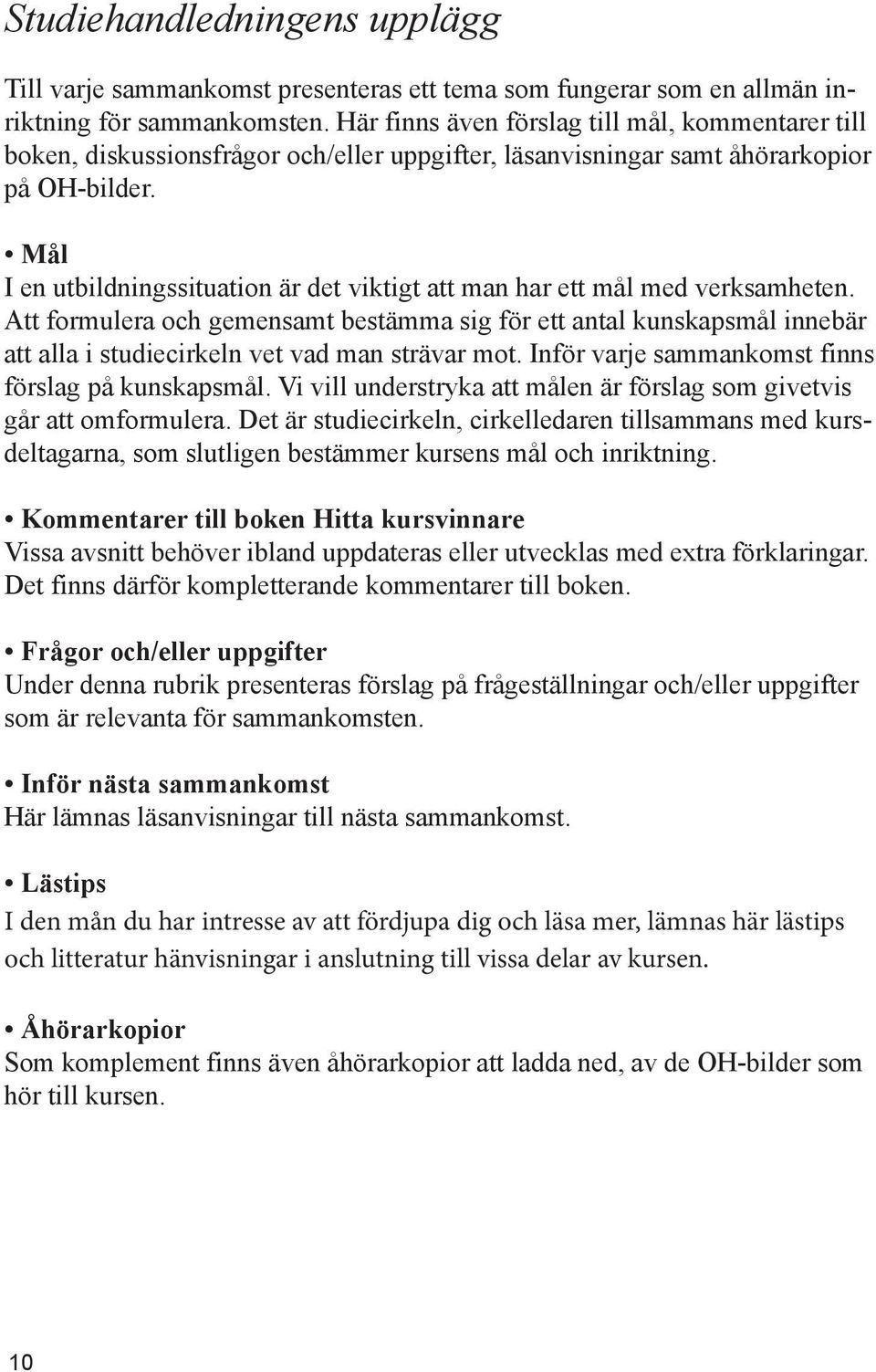 Studiehandledningens upplägg

Till varje sammankomst presenteras ett tema som fungerar som en allmän inriktning för sammankomsten. Här finns även förslag till mål, kommentarer till boken, diskussionsfrågor och/eller uppgifter, läsanvisningar samt åhörarkopior på OH-bilder.

• Mål
I en utbildningssituation är det viktigt att man har ett mål med verksamheten. Att formulera och gemensamt bestämma sig för ett antal kunskapsmål innebär att alla i studiecirkeln vet vad man strävar mot. Inför varje sammankomst finns förslag på kunskapsmål. Vi vill understryka att målen är förslag som givetvis går att omformulera. Det är studiecirkeln, cirkelledaren tillsammans med kursdeltagarna, som slutligen bestämmer kursens mål och inriktning.

• Kommentarer till boken Hitta kursvinnare
Vissa avsnitt behöver ibland uppdateras eller utvecklas med extra förklaringar. Det finns därför kompletterande kommentarer till boken.

• Frågor och/eller uppgifter
Under denna rubrik presenteras förslag på frågeställningar och/eller uppgifter som är relevanta för sammankomsten.

• Inför nästa sammankomst
Här lämnas läsanvisningar till nästa sammankomst.

• Lästips
I den mån du har intresse av att fördjupa dig och läsa mer, lämnas här lästips och litteratur hänvisningar i anslutning till vissa delar av kursen.

• Åhörarkopior
Som komplement finns även åhörarkopior att ladda ned, av de OH-bilder som hör till kursen.

10